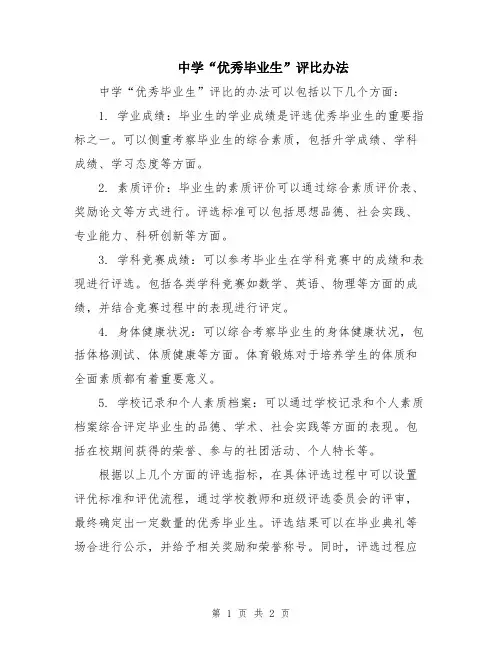 中学“优秀毕业生”评比办法

中学“优秀毕业生”评比的办法可以包括以下几个方面：

1. 学业成绩：毕业生的学业成绩是评选优秀毕业生的重要指标之一。可以侧重考察毕业生的综合素质，包括升学成绩、学科成绩、学习态度等方面。

2. 素质评价：毕业生的素质评价可以通过综合素质评价表、奖励论文等方式进行。评选标准可以包括思想品德、社会实践、专业能力、科研创新等方面。

3. 学科竞赛成绩：可以参考毕业生在学科竞赛中的成绩和表现进行评选。包括各类学科竞赛如数学、英语、物理等方面的成绩，并结合竞赛过程中的表现进行评定。

4. 身体健康状况：可以综合考察毕业生的身体健康状况，包括体格测试、体质健康等方面。体育锻炼对于培养学生的体质和全面素质都有着重要意义。

5. 学校记录和个人素质档案：可以通过学校记录和个人素质档案综合评定毕业生的品德、学术、社会实践等方面的表现。包括在校期间获得的荣誉、参与的社团活动、个人特长等。

根据以上几个方面的评选指标，在具体评选过程中可以设置评优标准和评优流程，通过学校教师和班级评选委员会的评审，最终确定出一定数量的优秀毕业生。评选结果可以在毕业典礼等场合进行公示，并给予相关奖励和荣誉称号。同时，评选过程应

第 1 页 共 2 页